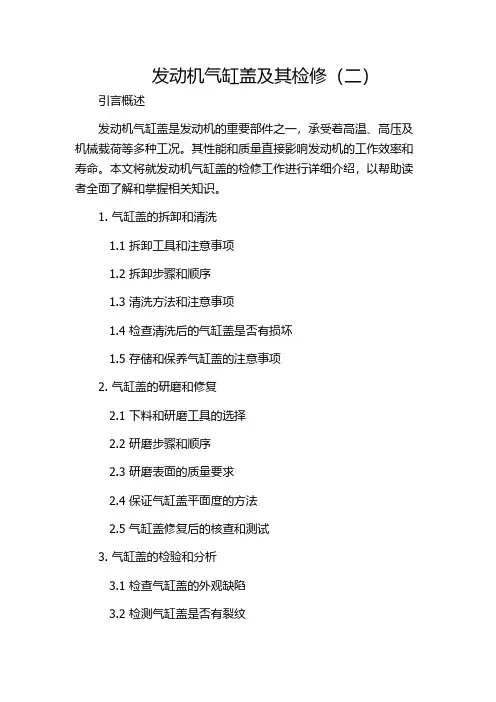 发动机气缸盖及其检修（二）

引言概述

发动机气缸盖是发动机的重要部件之一，承受着高温、高压及机械载荷等多种工况。其性能和质量直接影响发动机的工作效率和寿命。本文将就发动机气缸盖的检修工作进行详细介绍，以帮助读者全面了解和掌握相关知识。

1. 气缸盖的拆卸和清洗

1.1 拆卸工具和注意事项

1.2 拆卸步骤和顺序

1.3 清洗方法和注意事项

1.4 检查清洗后的气缸盖是否有损坏

1.5 存储和保养气缸盖的注意事项

2. 气缸盖的研磨和修复

2.1 下料和研磨工具的选择

2.2 研磨步骤和顺序

2.3 研磨表面的质量要求

2.4 保证气缸盖平面度的方法

2.5 气缸盖修复后的核查和测试

3. 气缸盖的检验和分析

3.1 检查气缸盖的外观缺陷

3.2 检测气缸盖是否有裂纹